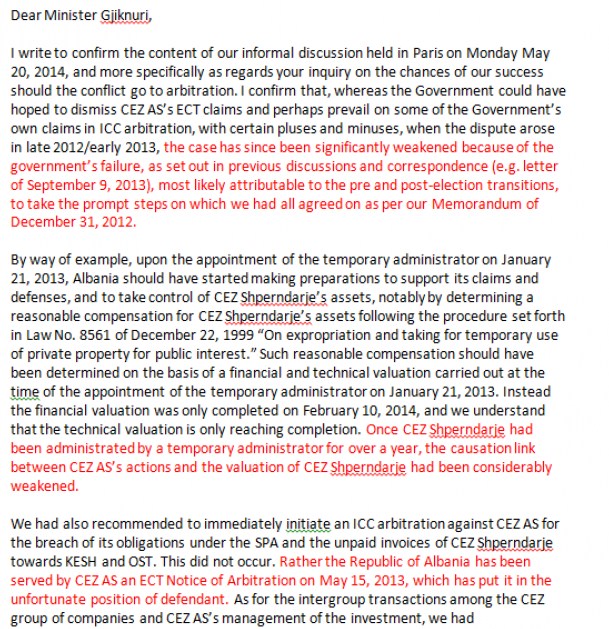 Dear Minister Gjiknuri,

I write to confirm the content of our informal discussion held in Paris on Monday May 20, 2014, and more specifically as regards your inquiry on the chances of our success should the conflict go to arbitration. I confirm that, whereas the Government could have hoped to dismiss CEZ AS's ECT claims and perhaps prevail on some of the Government's own claims in ICC arbitration, with certain pluses and minuses, when the dispute arose in late 2012/early 2013, the case has since been significantly weakened because of the government's failure, as set out in previous discussions and correspondence (e.g. letter of September 9, 2013), most likely attributable to the pre and post-election transitions, to take the prompt steps on which we had all agreed on as per our Memorandum of December 31, 2012.

By way of example, upon the appointment of the temporary administrator on January 21, 2013, Albania should have started making preparations to support its claims and defenses, and to take control of CEZ Shperndarje's assets, notably by determining a reasonable compensation for CEZ Shperndarje's assets following the procedure set forth in Law No. 8561 of December 22, 1999 "On expropriation and taking for temporary use of private property for public interest." Such reasonable compensation should have been determined on the basis of a financial and technical valuation carried out at the time of the appointment of the temporary administrator on January 21, 2013. Instead the financial valuation was only completed on February 10, 2014, and we understand that the technical valuation is only reaching completion. Once CEZ Shperndarje had been administrated by a temporary administrator for over a year, the causation link between CEZ AS's actions and the valuation of CEZ Shperndarje had been considerably weakened.

We had also recommended to immediately initiate an ICC arbitration against CEZ AS for the breach of its obligations under the SPA and the unpaid invoices of CEZ Shperndarje towards KESH and OST. This did not occur. Rather the Republic of Albania has been served by CEZ AS an ECT Notice of Arbitration on May 15, 2013, which has put it in the unfortunate position of defendant. As for the intergroup transactions among the CEZ group of companies and CEZ AS's management of the investment, we had